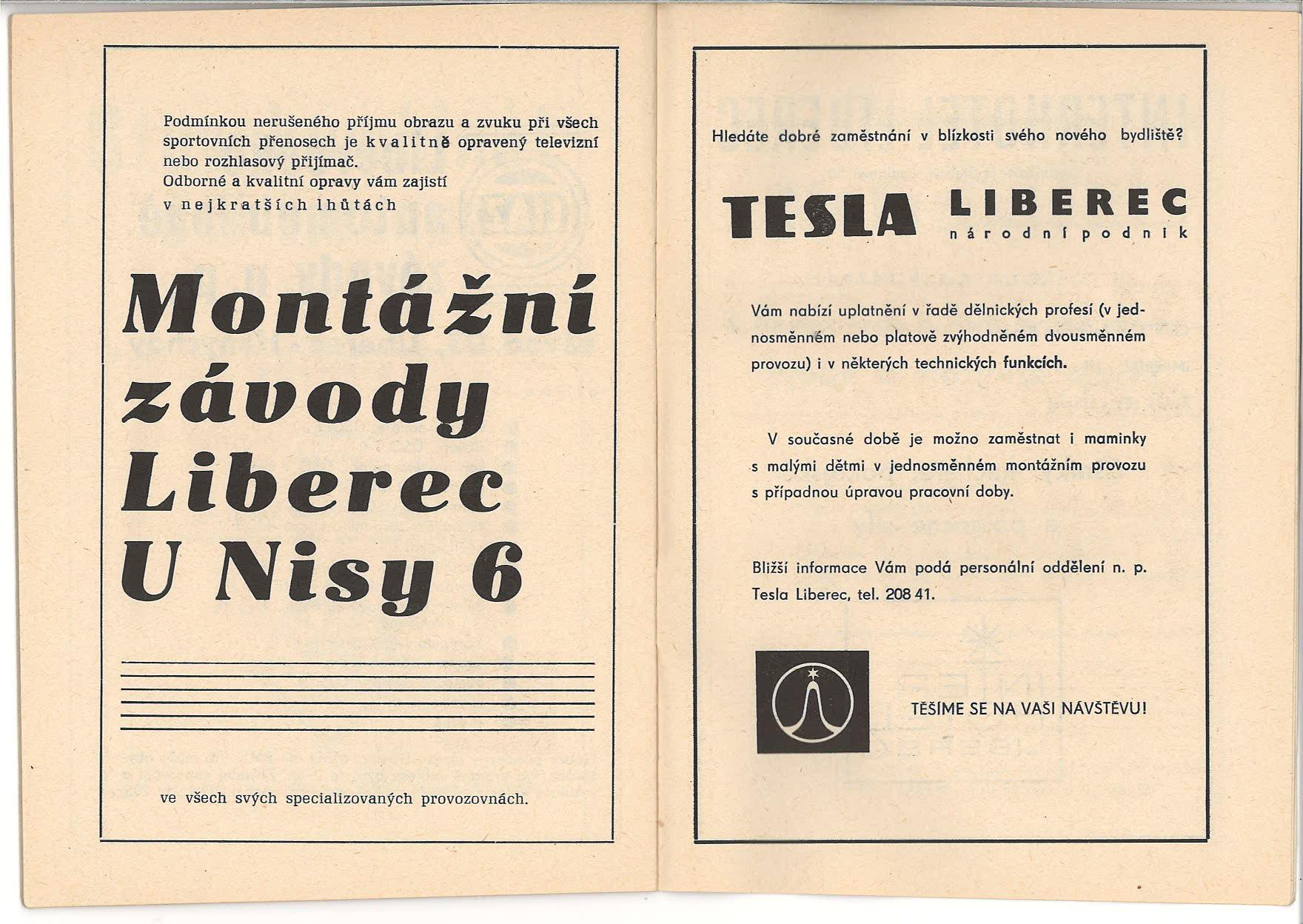 Podmínkou nerušeného příjmu obrazu a zvuku při všech sportovních přenosech je kvalitně opravený televizní nebo rozhlasový přijímač.
Odborné a kvalitní opravy vám zajistí v nejkratších lhůtách

Montážní závody Liberec U Nisy 6

ve všech svých specializovaných provozovnách.

Hledáte dobré zaměstnání v blízkosti svého nového bydliště?

TESLA LIBEREC
národní podnik

Vám nabízí uplatnění v řadě dělnických profesí (v jednosměnném nebo platově zvýhodněném dvousměnném provozu) i v některých technických funkcích.

V současné době je možno zaměstnat i maminky s malými dětmi v jednosměnném montážním provozu s případnou úpravou pracovní doby.

Bližší informace Vám podá personální oddělení n. p. Tesla Liberec, tel. 208 41.

TĚŠÍME SE NA VAŠI NÁVŠTĚVU!